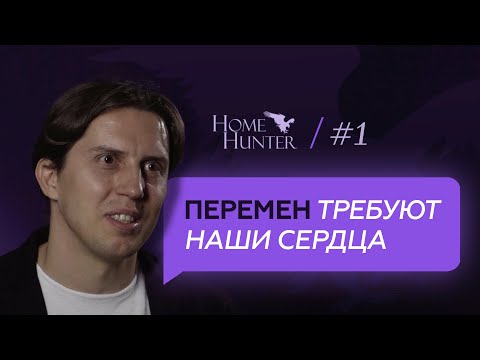 HOME HUNTER / #1

ПЕРЕМЕН ТРЕБУЮТ НАШИ СЕРДЦА